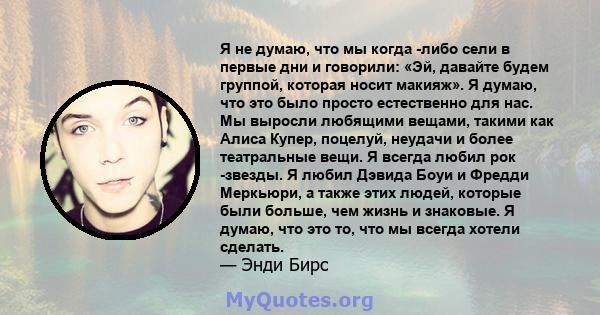 Я не думаю, что мы когда -либо сели в первые дни и говорили: «Эй, давайте будем группой, которая носит макияж». Я думаю, что это было просто естественно для нас. Мы выросли любящими вещами, такими как Алиса Купер, поцелуй, неудачи и более театральные вещи. Я всегда любил рок -звезды. Я любил Дэвида Боуи и Фредди Меркьюри, а также этих людей, которые были больше, чем жизнь и знаковые. Я думаю, что это то, что мы всегда хотели сделать.
— Энди Бирс

MyQuotes.org